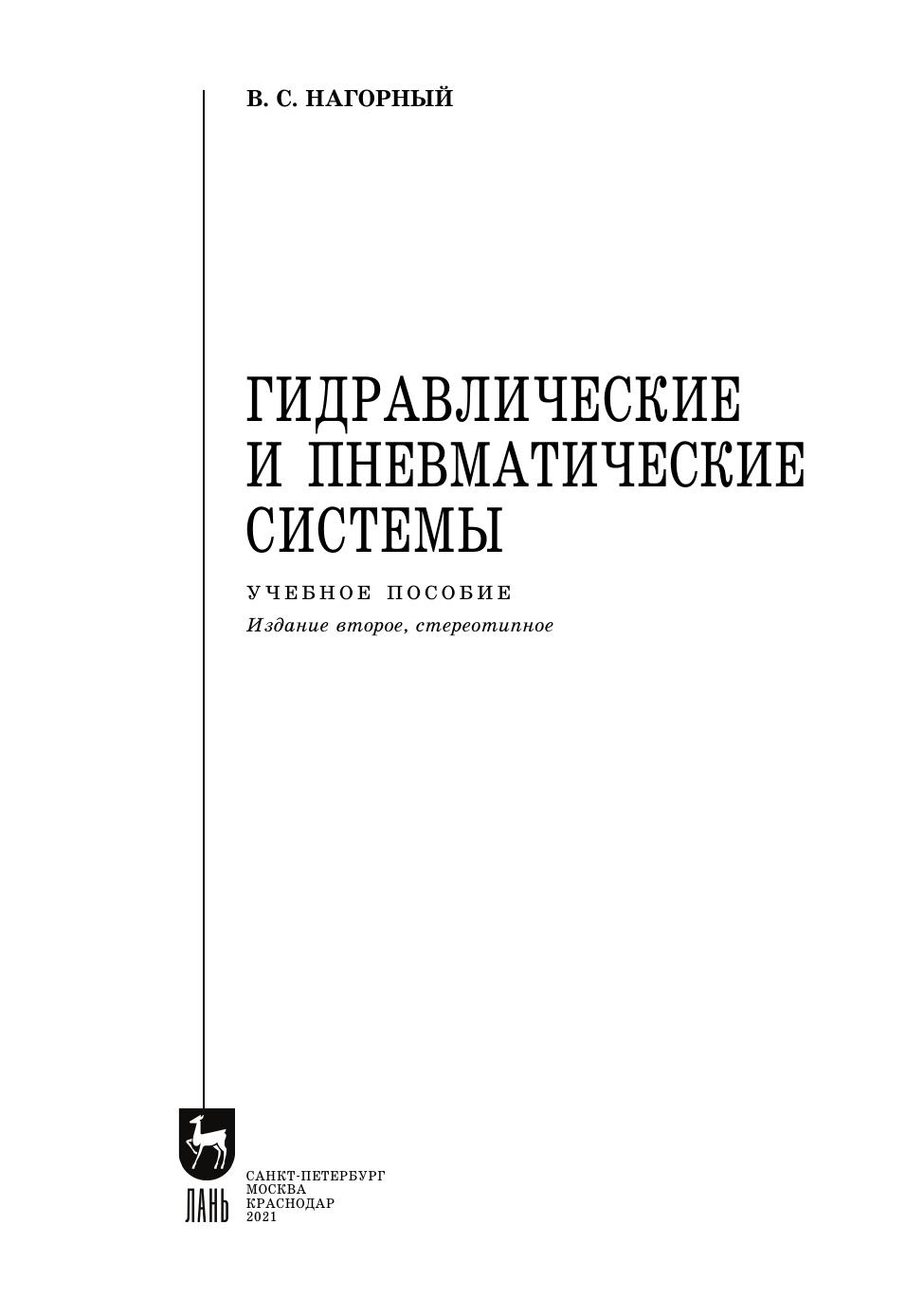 В. С. НАГОРНЫЙ

ГИДРАВЛИЧЕСКИЕ И ПНЕВМАТИЧЕСКИЕ СИСТЕМЫ

УЧЕБНОЕ ПОСОБИЕ

Издание второе, стереотипное

ЛАНЬ

САНКТ-ПЕТЕРБУРГ
МОСКВА
КРАСНОДАР
2021